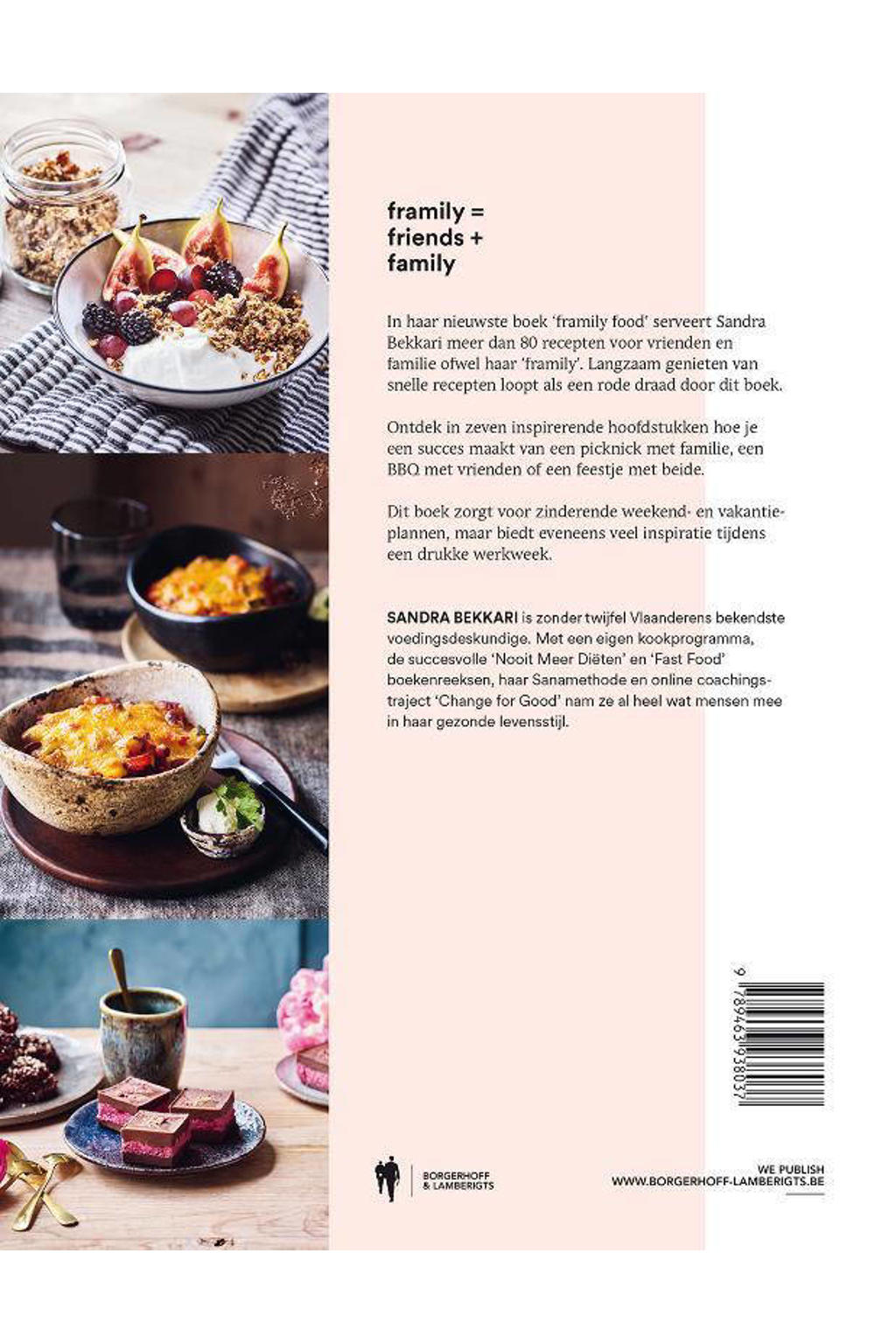 framily =
friends +
family

In haar nieuwste boek 'framily food' serveert Sandra Bekkari meer dan 80 recepten voor vrienden en familie ofwel haar 'framily'. Langzaam genieten van snelle recepten loopt als een rode draad door dit boek.

Ontdek in zeven inspirerende hoofdstukken hoe je een succes maakt van een picknick met familie, een BBQ met vrienden of een feestje met beide.

Dit boek zorgt voor zinderende weekend- en vakantieplannen, maar biedt eveneens veel inspiratie tijdens een drukke werkweek.

SANDRA BEKKARI is zonder twijfel Vlaanderens bekendste voedingsdeskundige. Met een eigen kookprogramma, de succesvolle 'Nooit Meer Diëten' en 'Fast Food' boekenreeksen, haar Sanamethode en online coachingstraject 'Change for Good' nam ze al heel wat mensen mee in haar gezonde levensstijl.

9 789463 938037

BORGERHOFF & LAMBERIGTS

WE PUBLISH
WWW.BORGERHOFF-LAMBERIGTS.BE